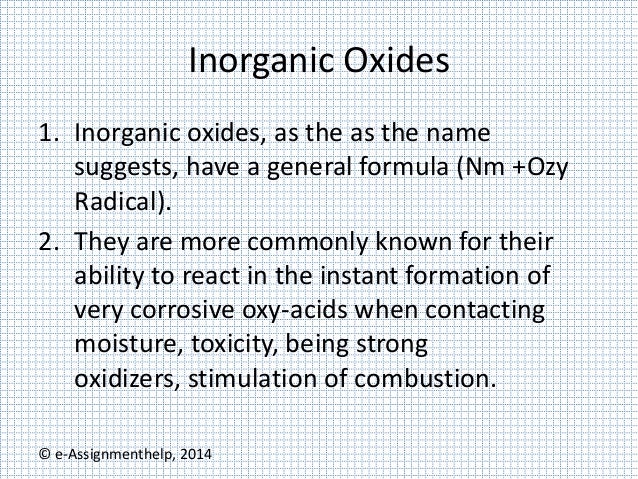 Inorganic Oxides

1. Inorganic oxides, as the as the name suggests, have a general formula (Nm +Ozy Radical).

2. They are more commonly known for their ability to react in the instant formation of very corrosive oxy-acids when contacting moisture, toxicity, being strong oxidizers, stimulation of combustion.

© e-Assignmenthelp, 2014